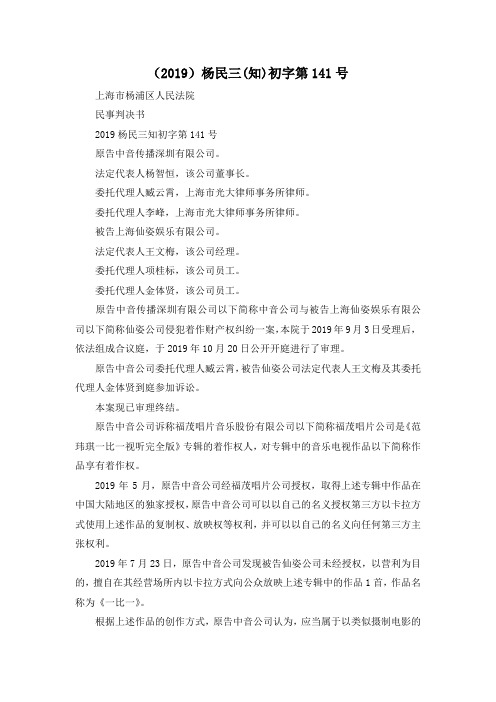 （2019）杨民三(知)初字第 141 号

上海市杨浦区人民法院

民事判决书

2019 杨民三知初字第 141 号

原告中音传播深圳有限公司。

法定代表人杨智恒，该公司董事长。

委托代理人臧云霄，上海市光大律师事务所律师。

委托代理人李峰，上海市光大律师事务所律师。

被告上海仙姿娱乐有限公司。

法定代表人王文梅，该公司经理。

委托代理人项桂标，该公司员工。

委托代理人金体贤，该公司员工。

原告中音传播深圳有限公司以下简称中音公司与被告上海仙姿娱乐有限公司以下简称仙姿公司侵犯着作财产权纠纷一案，本院于 2019 年 9 月 3 日受理后，依法组成合议庭，于 2019 年 10 月 20 日公开开庭进行了审理。

原告中音公司委托代理人臧云霄，被告仙姿公司法定代表人王文梅及其委托代理人金体贤到庭参加诉讼。

本案现已审理终结。

原告中音公司诉称福茂唱片音乐股份有限公司以下简称福茂唱片公司是《范玮琪一比一视听完全版》专辑的着作权人，对专辑中的音乐电视作品以下简称作品享有着作权。

2019 年 5 月，原告中音公司经福茂唱片公司授权，取得上述专辑中作品在中国大陆地区的独家授权，原告中音公司可以以自己的名义授权第三方以卡拉方式使用上述作品的复制权、放映权等权利，并可以以自己的名义向任何第三方主张权利。

2019 年 7 月 23 日，原告中音公司发现被告仙姿公司未经授权，以营利为目的，擅自在其经营场所内以卡拉方式向公众放映上述专辑中的作品 1 首，作品名称为《一比一》。

根据上述作品的创作方式，原告中音公司认为，应当属于以类似摄制电影的